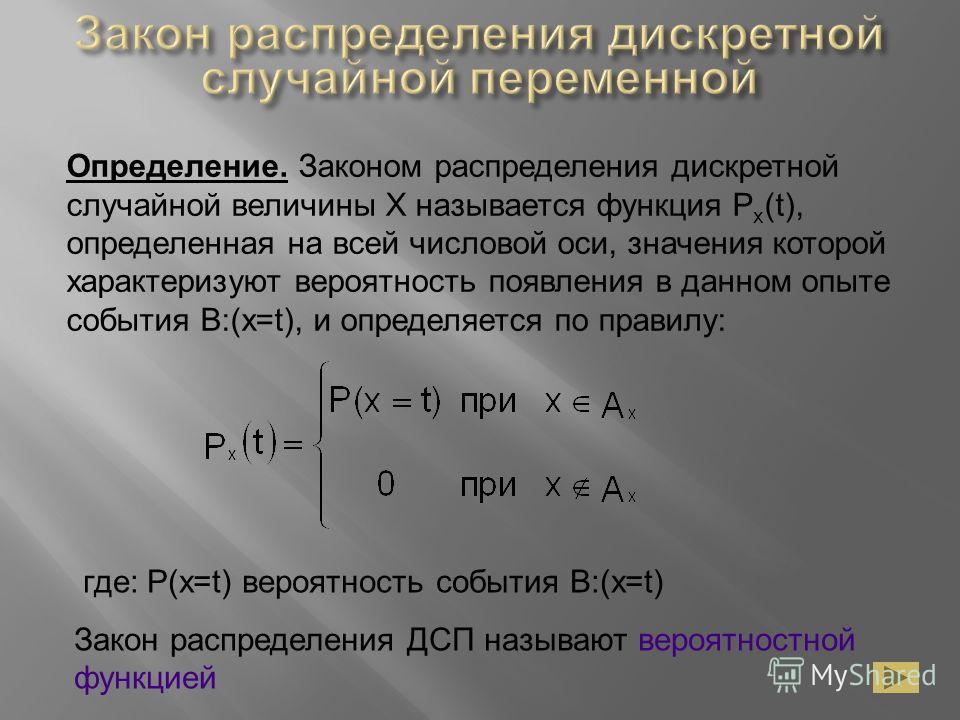 Закон распределения дискретной случайной переменной

Определение. Законом распределения дискретной случайной величины X называется функция $P_x(t)$, определенная на всей числовой оси, значения которой характеризуют вероятность появления в данном опыте события B:(x=t), и определяется по правилу:

$P_x(t) = \begin{cases} P(x=t) & \text{при } x \in A_x \\ 0 & \text{при } x \notin A_x \end{cases}$

где: P(x=t) вероятность события B:(x=t)

Закон распределения ДСП называют вероятностной функцией

MyShared